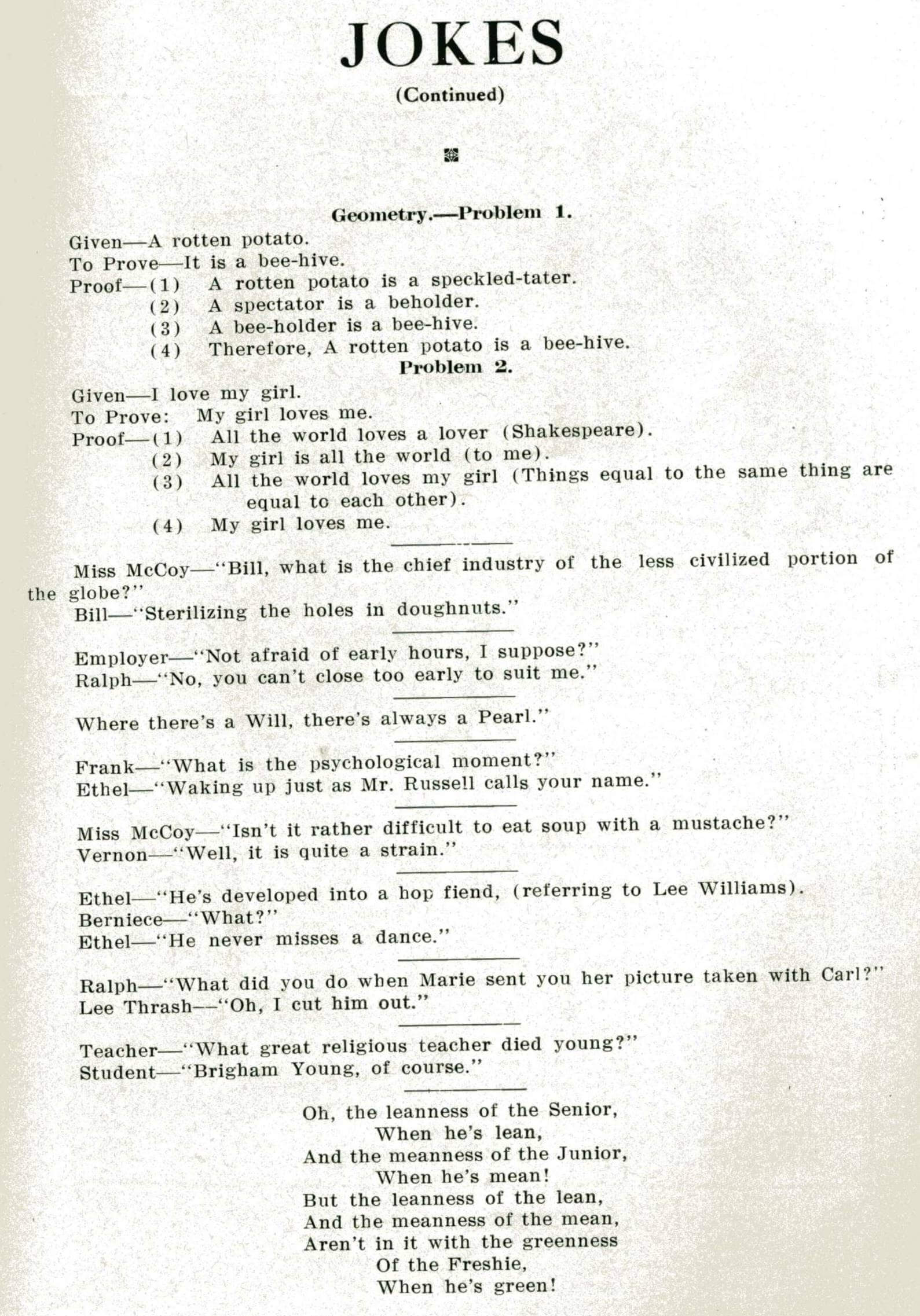 JOKES

(Continued)

Geometry.—Problem 1.

Given—A rotten potato.
To Prove—It is a bee-hive.
Proof—(1) A rotten potato is a speckled-tater.
(2) A spectator is a beholder.
(3) A bee-holder is a bee-hive.
(4) Therefore, A rotten potato is a bee-hive.

Problem 2.

Given—I love my girl.
To Prove: My girl loves me.
Proof—(1) All the world loves a lover (Shakespeare).
(2) My girl is all the world (to me).
(3) All the world loves my girl (Things equal to the same thing are equal to each other).
(4) My girl loves me.

Miss McCoy—"Bill, what is the chief industry of the less civilized portion of the globe?"
Bill—"Sterilizing the holes in doughnuts."

Employer—"Not afraid of early hours, I suppose?"
Ralph—"No, you can't close too early to suit me."

Where there's a Will, there's always a Pearl."

Frank—"What is the psychological moment?"
Ethel—"Waking up just as Mr. Russell calls your name."

Miss McCoy—"Isn't it rather difficult to eat soup with a mustache?"
Vernon—"Well, it is quite a strain."

Ethel—"He's developed into a hop fiend, (referring to Lee Williams).
Berniece—"What?"
Ethel—"He never misses a dance."

Ralph—"What did you do when Marie sent you her picture taken with Carl?"
Lee Thrash—"Oh, I cut him out."

Teacher—"What great religious teacher died young?"
Student—"Brigham Young, of course."

Oh, the leanness of the Senior,
When he's lean,
And the meanness of the Junior,
When he's mean!
But the leanness of the lean,
And the meanness of the mean,
Aren't in it with the greenness
Of the Freshie,
When he's green!